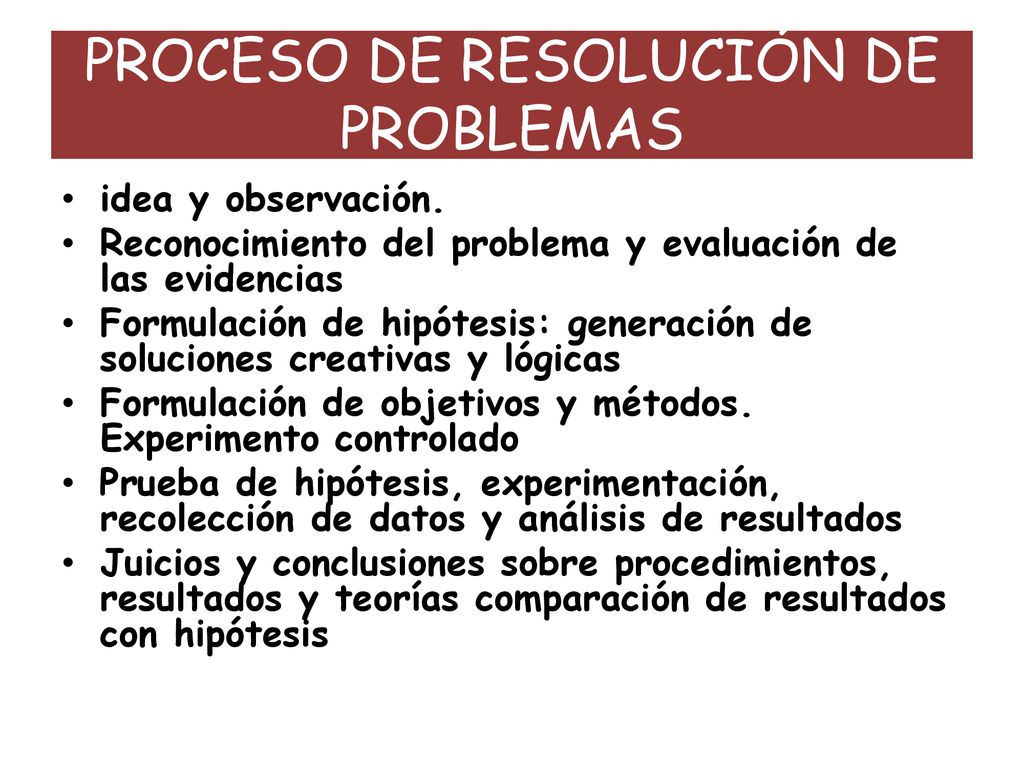 PROCESO DE RESOLUCIÓN DE PROBLEMAS

• idea y observación.
• Reconocimiento del problema y evaluación de las evidencias
• Formulación de hipótesis: generación de soluciones creativas y lógicas
• Formulación de objetivos y métodos. Experimento controlado
• Prueba de hipótesis, experimentación, recolección de datos y análisis de resultados
• Juicios y conclusiones sobre procedimientos, resultados y teorías comparación de resultados con hipótesis